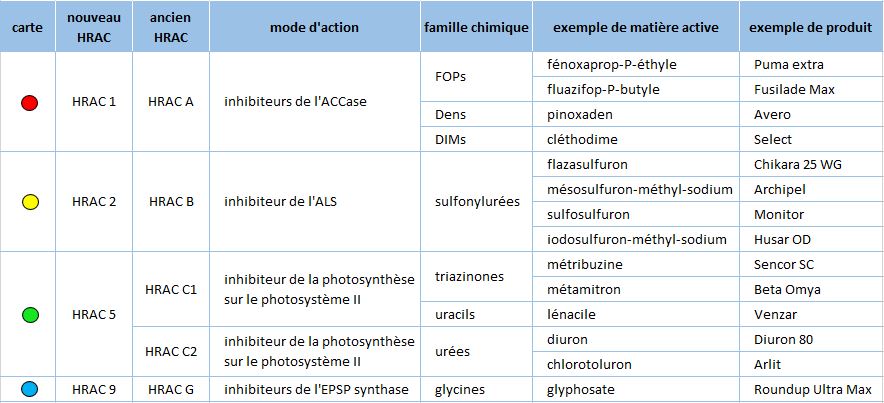 | carte | nouveau HRAC | ancien HRAC | mode d'action | famille chimique | exemple de matière active | exemple de produit |
|---|---|---|---|---|---|---|
| | HRAC 1 | HRAC A | inhibiteurs de l'ACCase | FOPs | fénoxaprop-P-éthyle | Puma extra |
| | | | | | fluazifop-P-butyle | Fusilade Max |
| | | | | Dens | pinoxaden | Avero |
| | | | | DIMs | cléthodime | Select |
| | HRAC 2 | HRAC B | inhibiteur de l'ALS | sulfonylurées | flazasulfuron | Chikara 25 WG |
| | | | | | mésosulfuron-méthyl-sodium | Archipel |
| | | | | | sulfosulfuron | Monitor |
| | | | | | iodosulfuron-méthyl-sodium | Husar OD |
| | HRAC 5 | HRAC C1 | inhibiteur de la photosynthèse sur le photosystème II | triazinones | métribuzine | Sencor SC |
| | | | | | métamitron | Beta Omya |
| | | | | uracils | lénacile | Venzar |
| | | HRAC C2 | inhibiteur de la photosynthèse sur le photosystème II | urées | diuron | Diuron 80 |
| | | | | | chlorotoluron | Arlit |
| | HRAC 9 | HRAC G | inhibiteurs de l'EPSP synthase | glycines | glyphosate | Roundup Ultra Max |